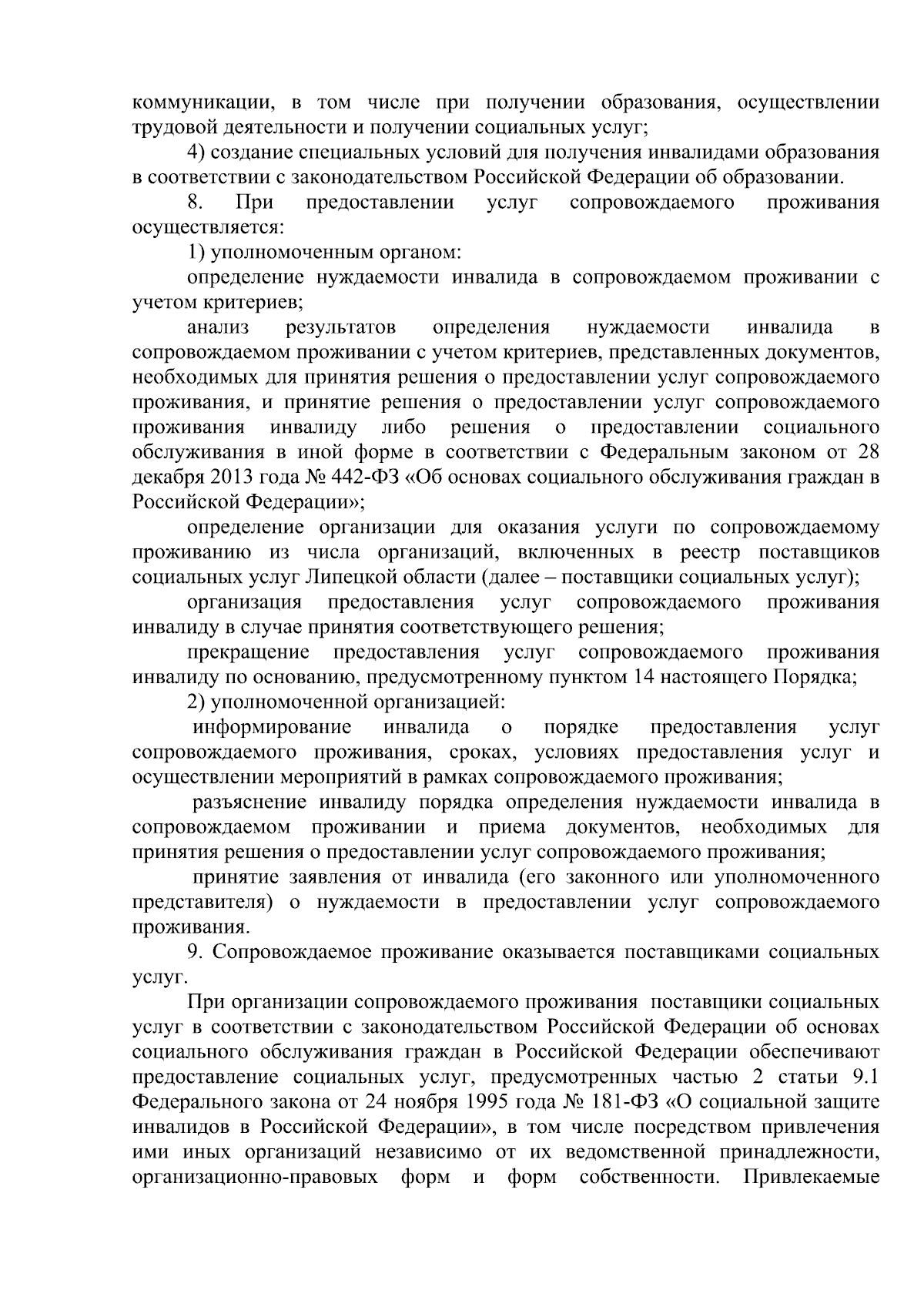 коммуникации, в том числе при получении образования, осуществлении трудовой деятельности и получении социальных услуг;

4) создание специальных условий для получения инвалидами образования в соответствии с законодательством Российской Федерации об образовании.

8. При предоставлении услуг сопровождаемого проживания осуществляется:

1) уполномоченным органом:

определение нуждаемости инвалида в сопровождаемом проживании с учетом критериев;

анализ результатов определения нуждаемости инвалида в сопровождаемом проживании с учетом критериев, представленных документов, необходимых для принятия решения о предоставлении услуг сопровождаемого проживания, и принятие решения о предоставлении услуг сопровождаемого проживания инвалиду либо решения о предоставлении социального обслуживания в иной форме в соответствии с Федеральным законом от 28 декабря 2013 года № 442-ФЗ «Об основах социального обслуживания граждан в Российской Федерации»;

определение организации для оказания услуги по сопровождаемому проживанию из числа организаций, включенных в реестр поставщиков социальных услуг Липецкой области (далее – поставщики социальных услуг);

организация предоставления услуг сопровождаемого проживания инвалиду в случае принятия соответствующего решения;

прекращение предоставления услуг сопровождаемого проживания инвалиду по основанию, предусмотренному пунктом 14 настоящего Порядка;

2) уполномоченной организацией:

информирование инвалида о порядке предоставления услуг сопровождаемого проживания, сроках, условиях предоставления услуг и осуществлении мероприятий в рамках сопровождаемого проживания;

разъяснение инвалиду порядка определения нуждаемости инвалида в сопровождаемом проживании и приема документов, необходимых для принятия решения о предоставлении услуг сопровождаемого проживания;

принятие заявления от инвалида (его законного или уполномоченного представителя) о нуждаемости в предоставлении услуг сопровождаемого проживания.

9. Сопровождаемое проживание оказывается поставщиками социальных услуг.

При организации сопровождаемого проживания поставщики социальных услуг в соответствии с законодательством Российской Федерации об основах социального обслуживания граждан в Российской Федерации обеспечивают предоставление социальных услуг, предусмотренных частью 2 статьи 9.1 Федерального закона от 24 ноября 1995 года № 181-ФЗ «О социальной защите инвалидов в Российской Федерации», в том числе посредством привлечения ими иных организаций независимо от их ведомственной принадлежности, организационно-правовых форм и форм собственности. Привлекаемые